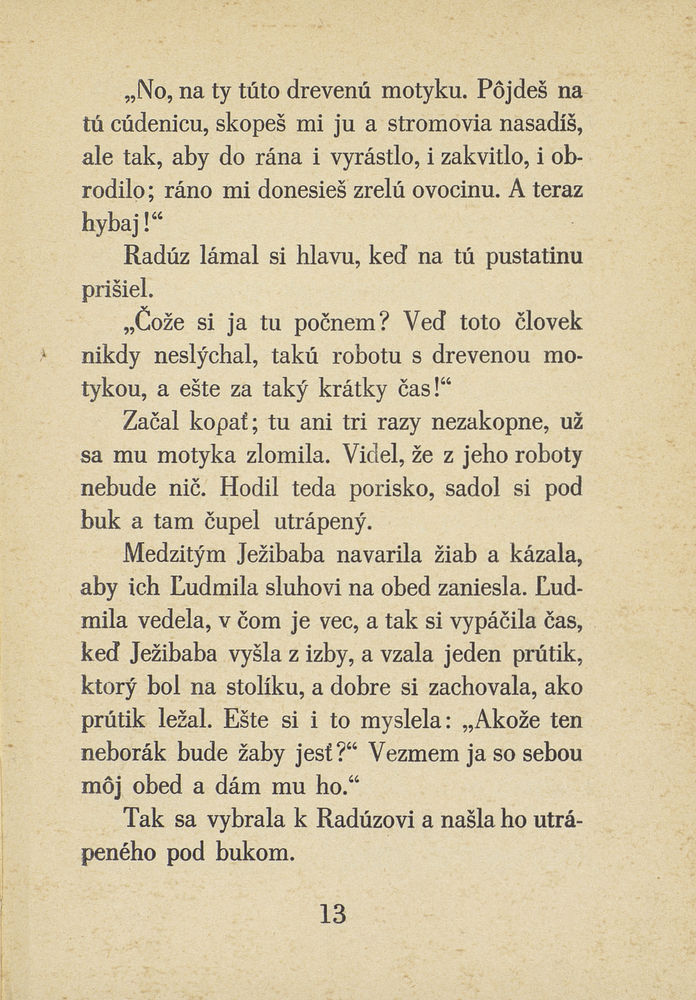 „No, na ty túto drevenú motyku. Pôjdeš na tú cúdenicu, skopeš mi ju a stromovia nasadíš, ale tak, aby do rána i vyrástlo, i zakvitlo, i obrodilo; ráno mi donesieš zrelú ovocinu. A teraz hybaj!“

Radúz lámal si hlavu, keď na tú pustatinu prišiel.

„Čože si ja tu počnem? Veď toto človek nikdy neslýchal, takú robotu s drevenou motykou, a ešte za taký krátky čas!“

Začal kopať; tu ani tri razy nezakopne, už sa mu motyka zlomila. Videl, že z jeho roboty nebude nič. Hodil teda porisko, sadol si pod buk a tam čupel utrápený.

Medzitým Ježibaba navarila žiab a kázala, aby ich Ľudmila sluhovi na obed zaniesla. Ľudmila vedela, v čom je vec, a tak si vypáčila čas, keď Ježibaba vyšla z izby, a vzala jeden prútik, ktorý bol na stolíku, a dobre si zachovala, ako prútik ležal. Ešte si i to myslela: „Akože ten neborák bude žaby jesť?“ Vezmem ja so sebou môj obed a dám mu ho.“

Tak sa vybrala k Radúzovi a našla ho utrápeného pod bukom.

13